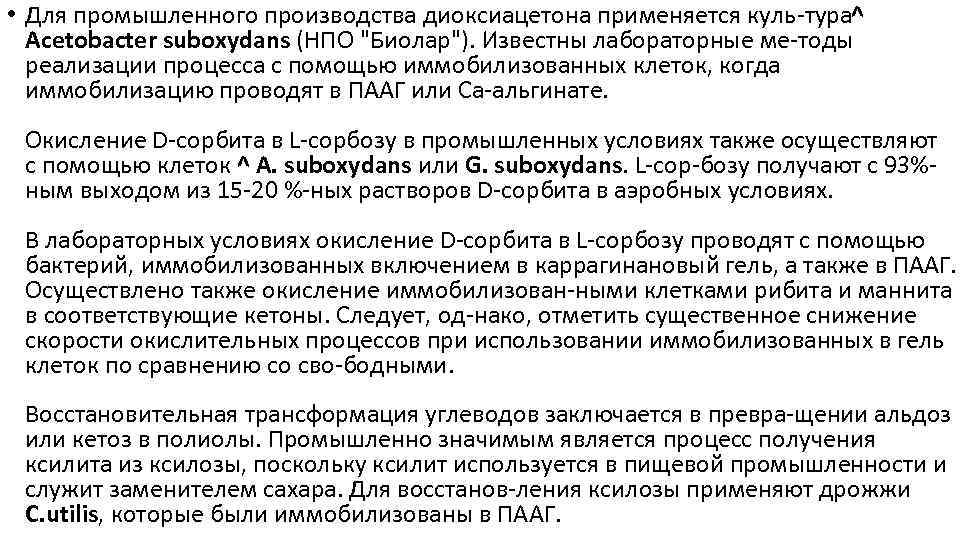 • Для промышленного производства диоксиацетона применяется куль-тура^ Acetobacter suboxydans (НПО "Биолар"). Известны лабораторные ме-тоды реализации процесса с помощью иммобилизованных клеток, когда иммобилизацию проводят в ПААГ или Са-альгинате.

Окисление D-сорбита в L-сорбозу в промышленных условиях также осуществляют с помощью клеток ^ A. suboxydans или G. suboxydans. L-сор-бозу получают с 93%-ным выходом из 15-20 %-ных растворов D-сорбита в аэробных условиях.

В лабораторных условиях окисление D-сорбита в L-сорбозу проводят с помощью бактерий, иммобилизованных включением в каррагинановый гель, а также в ПААГ. Осуществлено также окисление иммобилизован-ными клетками рибита и маннита в соответствующие кетоны. Следует, од-нако, отметить существенное снижение скорости окислительных процессов при использовании иммобилизованных в гель клеток по сравнению со сво-бодными.

Восстановительная трансформация углеводов заключается в превра-щении альдоз или кетоз в полиолы. Промышленно значимым является процесс получения ксилита из ксилозы, поскольку ксилит используется в пищевой промышленности и служит заменителем сахара. Для восстанов-ления ксилозы применяют дрожжи C.utilis, которые были иммобилизованы в ПААГ.